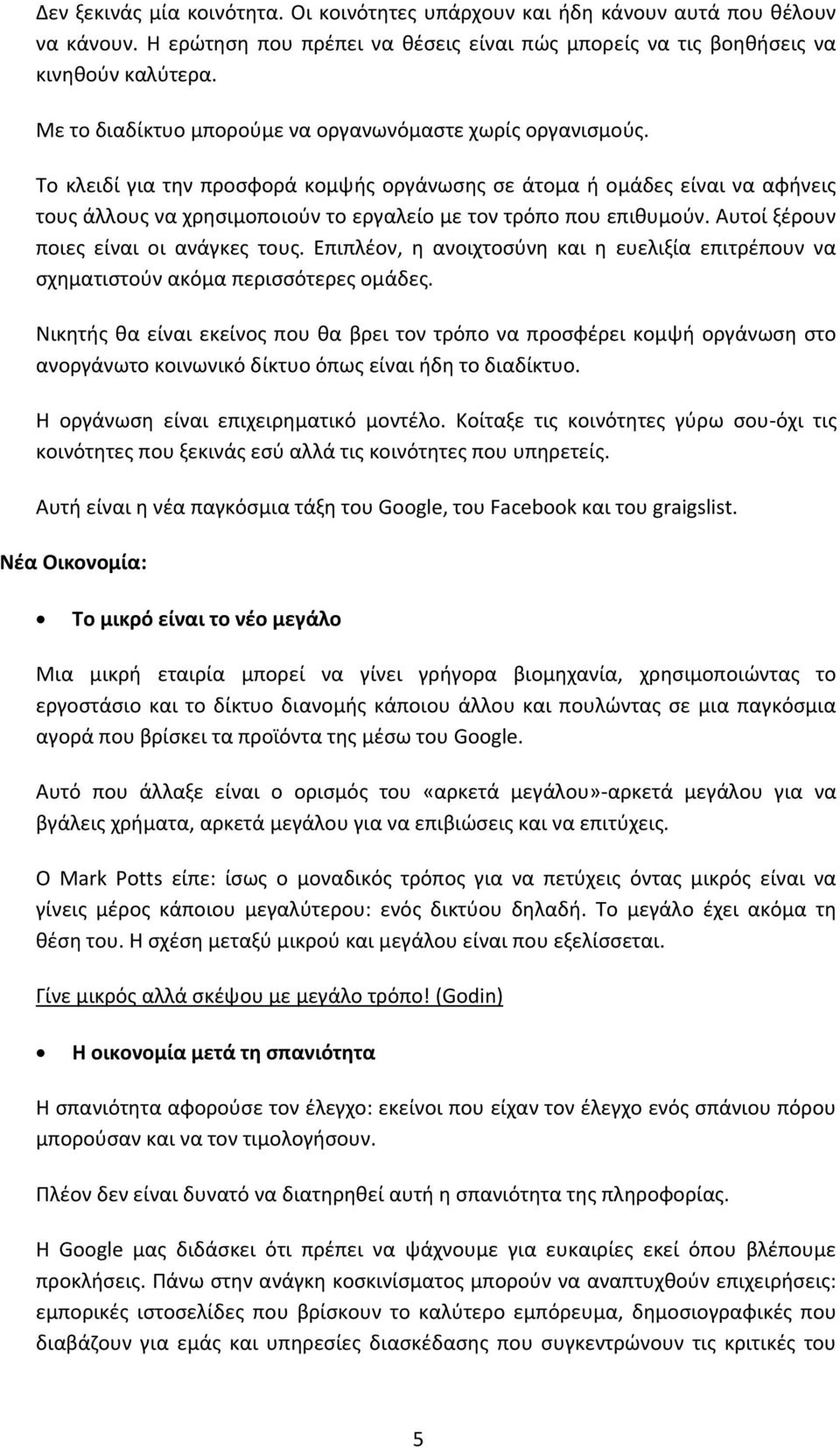 Δεν ξεκινάς μία κοινότητα. Οι κοινότητες υπάρχουν και ήδη κάνουν αυτά που θέλουν να κάνουν. Η ερώτηση που πρέπει να θέσεις είναι πώς μπορείς να τις βοηθήσεις να κινηθούν καλύτερα.

Με το διαδίκτυο μπορούμε να οργανωνόμαστε χωρίς οργανισμούς.

Το κλειδί για την προσφορά κομψής οργάνωσης σε άτομα ή ομάδες είναι να αφήνεις τους άλλους να χρησιμοποιούν το εργαλείο με τον τρόπο που επιθυμούν. Αυτοί ξέρουν ποιες είναι οι ανάγκες τους. Επιπλέον, η ανοιχτοσύνη και η ευελιξία επιτρέπουν να σχηματιστούν ακόμα περισσότερες ομάδες.

Νικητής θα είναι εκείνος που θα βρει τον τρόπο να προσφέρει κομψή οργάνωση στο ανοργάνωτο κοινωνικό δίκτυο όπως είναι ήδη το διαδίκτυο.

Η οργάνωση είναι επιχειρηματικό μοντέλο. Κοίταξε τις κοινότητες γύρω σου-όχι τις κοινότητες που ξεκινάς εσύ αλλά τις κοινότητες που υπηρετείς.

Αυτή είναι η νέα παγκόσμια τάξη του Google, του Facebook και του graigslist.

Νέα Οικονομία:

• Το μικρό είναι το νέο μεγάλο

Μια μικρή εταιρία μπορεί να γίνει γρήγορα βιομηχανία, χρησιμοποιώντας το εργοστάσιο και το δίκτυο διανομής κάποιου άλλου και πουλώντας σε μια παγκόσμια αγορά που βρίσκει τα προϊόντα της μέσω του Google.

Αυτό που άλλαξε είναι ο ορισμός του «αρκετά μεγάλου»-αρκετά μεγάλου για να βγάλεις χρήματα, αρκετά μεγάλου για να επιβιώσεις και να επιτύχεις.

Ο Mark Potts είπε: ίσως ο μοναδικός τρόπος για να πετύχεις όντας μικρός είναι να γίνεις μέρος κάποιου μεγαλύτερου: ενός δικτύου δηλαδή. Το μεγάλο έχει ακόμα τη θέση του. Η σχέση μεταξύ μικρού και μεγάλου είναι που εξελίσσεται.

Γίνε μικρός αλλά σκέψου με μεγάλο τρόπο! (Godin)

• Η οικονομία μετά τη σπανιότητα

Η σπανιότητα αφορούσε τον έλεγχο: εκείνοι που είχαν τον έλεγχο ενός σπάνιου πόρου μπορούσαν και να τον τιμολογήσουν.

Πλέον δεν είναι δυνατό να διατηρηθεί αυτή η σπανιότητα της πληροφορίας.

Η Google μας διδάσκει ότι πρέπει να ψάχνουμε για ευκαιρίες εκεί όπου βλέπουμε προκλήσεις. Πάνω στην ανάγκη κοσκινίσματος μπορούν να αναπτυχθούν επιχειρήσεις: εμπορικές ιστοσελίδες που βρίσκουν το καλύτερο εμπόρευμα, δημοσιογραφικές που διαβάζουν για εμάς και υπηρεσίες διασκέδασης που συγκεντρώνουν τις κριτικές του

5